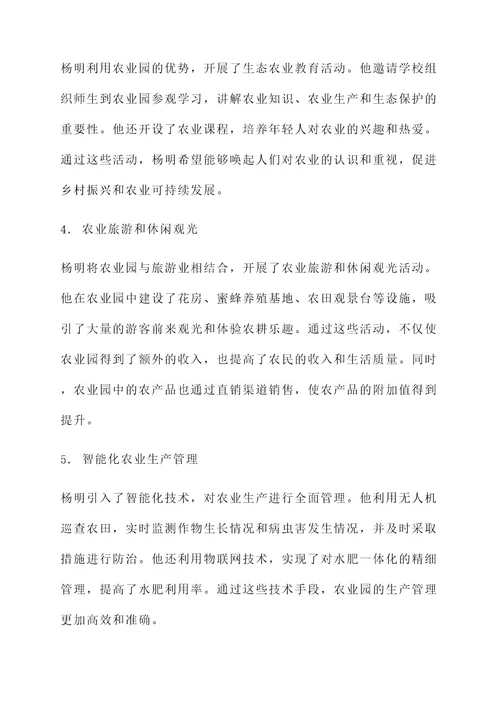 杨明利用农业园的优势，开展了生态农业教育活动。他邀请学校组织师生到农业园参观学习，讲解农业知识、农业生产和生态保护的重要性。他还开设了农业课程，培养年轻人对农业的兴趣和热爱。通过这些活动，杨明希望能够唤起人们对农业的认识和重视，促进乡村振兴和农业可持续发展。

4. 农业旅游和休闲观光

杨明将农业园与旅游业相结合，开展了农业旅游和休闲观光活动。他在农业园中建设了花房、蜜蜂养殖基地、农田观景台等设施，吸引了大量的游客前来观光和体验农耕乐趣。通过这些活动，不仅使农业园得到了额外的收入，也提高了农民的收入和生活质量。同时，农业园中的农产品也通过直销渠道销售，使农产品的附加值得到提升。

5. 智能化农业生产管理

杨明引入了智能化技术，对农业生产进行全面管理。他利用无人机巡查农田，实时监测作物生长情况和病虫害发生情况，并及时采取措施进行防治。他还利用物联网技术，实现了对水肥一体化的精细管理，提高了水肥利用率。通过这些技术手段，农业园的生产管理更加高效和准确。